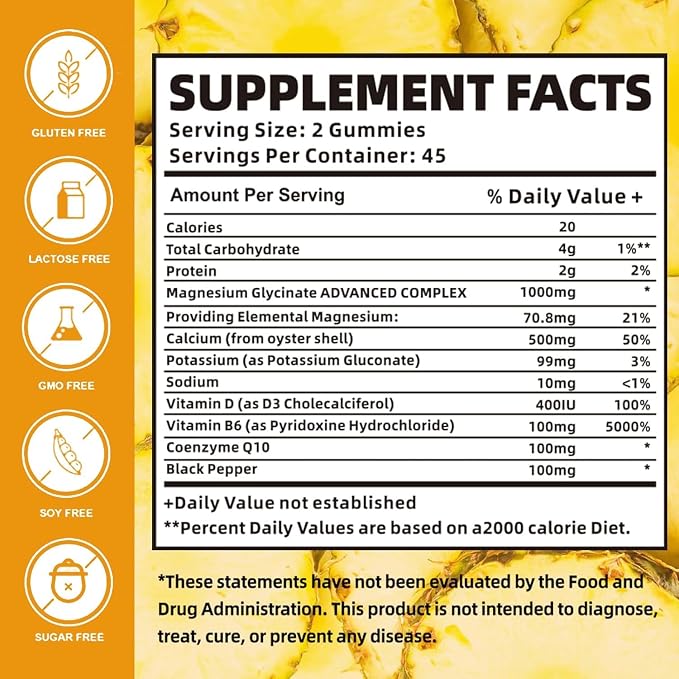 GLUTEN FREE

LACTOSE FREE

GMO FREE

SOY FREE

SUGAR FREE

SUPPLEMENT FACTS
Serving Size: 2 Gummies
Servings Per Container: 45

| Amount Per Serving | | % Daily Value + |
|---|---|---|
| Calories | 20 | |
| Total Carbohydrate | 4g | 1%** |
| Protein | 2g | 2% |
| Magnesium Glycinate ADVANCED COMPLEX | 1000mg | * |
| Providing Elemental Magnesium: | 70.8mg | 21% |
| Calcium (from oyster shell) | 500mg | 50% |
| Potassium (as Potassium Gluconate) | 99mg | 3% |
| Sodium | 10mg | <1% |
| Vitamin D (as D3 Cholecalciferol) | 400IU | 100% |
| Vitamin B6 (as Pyridoxine Hydrochloride) | 100mg | 5000% |
| Coenzyme Q10 | 100mg | * |
| Black Pepper | 100mg | * |

+Daily Value not established
**Percent Daily Values are based on a2000 calorie Diet.

*These statements have not been evaluated by the Food and Drug Administration. This product is not intended to diagnose, treat, cure, or prevent any disease.